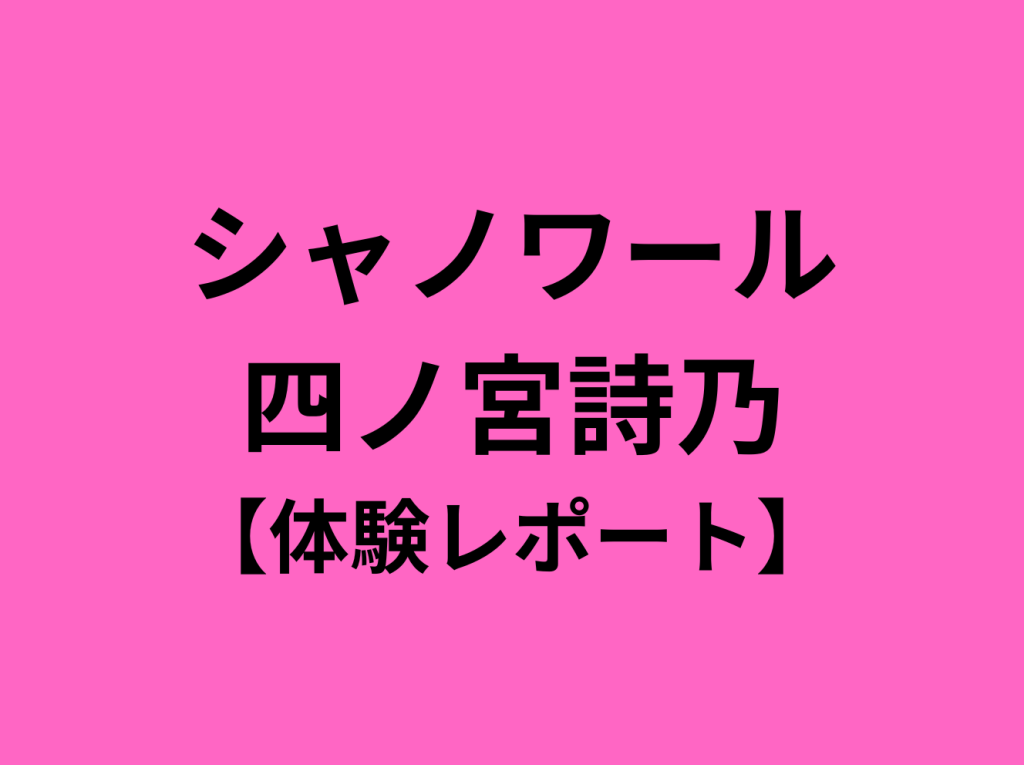 シャノワール
四ノ宮詩乃
【体験レポート】